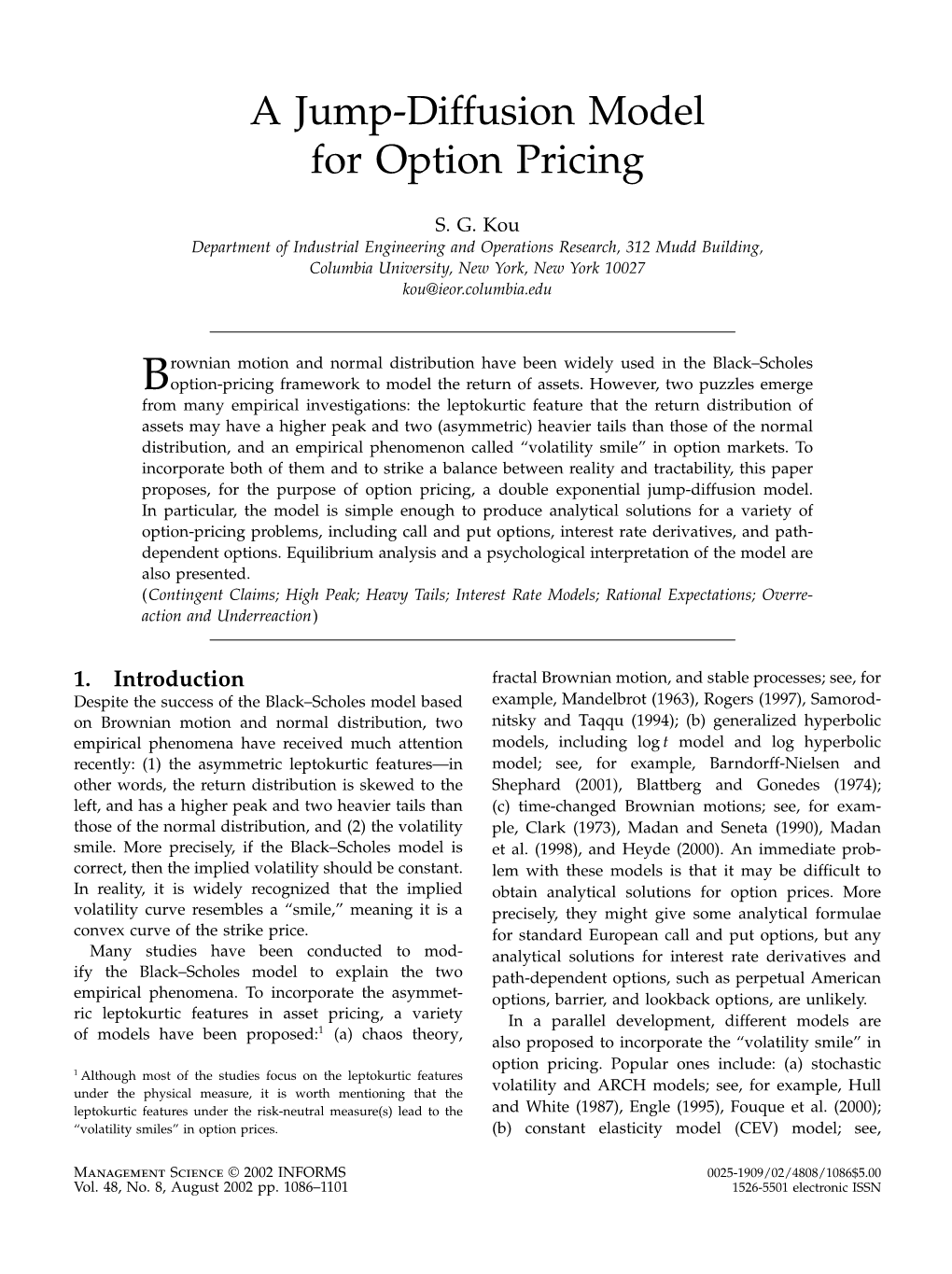 A Jump-Diffusion Model for Option Pricing

S. G. Kou
Department of Industrial Engineering and Operations Research, 312 Mudd Building, Columbia University, New York, New York 10027
kou@ieor.columbia.edu

Brownian motion and normal distribution have been widely used in the Black–Scholes option-pricing framework to model the return of assets. However, two puzzles emerge from many empirical investigations: the leptokurtic feature that the return distribution of assets may have a higher peak and two (asymmetric) heavier tails than those of the normal distribution, and an empirical phenomenon called "volatility smile" in option markets. To incorporate both of them and to strike a balance between reality and tractability, this paper proposes, for the purpose of option pricing, a double exponential jump-diffusion model. In particular, the model is simple enough to produce analytical solutions for a variety of option-pricing problems, including call and put options, interest rate derivatives, and path-dependent options. Equilibrium analysis and a psychological interpretation of the model are also presented.
(Contingent Claims; High Peak; Heavy Tails; Interest Rate Models; Rational Expectations; Overreaction and Underreaction)

1. Introduction
Despite the success of the Black–Scholes model based on Brownian motion and normal distribution, two empirical phenomena have received much attention recently: (1) the asymmetric leptokurtic features—in other words, the return distribution is skewed to the left, and has a higher peak and two heavier tails than those of the normal distribution, and (2) the volatility smile. More precisely, if the Black–Scholes model is correct, then the implied volatility should be constant. In reality, it is widely recognized that the implied volatility curve resembles a "smile," meaning it is a convex curve of the strike price.

Many studies have been conducted to modify the Black–Scholes model to explain the two empirical phenomena. To incorporate the asymmetric leptokurtic features in asset pricing, a variety of models have been proposed:$^1$ (a) chaos theory,

$^1$ Although most of the studies focus on the leptokurtic features under the physical measure, it is worth mentioning that the leptokurtic features under the risk-neutral measure(s) lead to the "volatility smiles" in option prices.

fractal Brownian motion, and stable processes; see, for example, Mandelbrot (1963), Rogers (1997), Samorodnitsky and Taqqu (1994); (b) generalized hyperbolic models, including $\log t$ model and log hyperbolic model; see, for example, Barndorff-Nielsen and Shephard (2001), Blattberg and Gonedes (1974); (c) time-changed Brownian motions; see, for example, Clark (1973), Madan and Seneta (1990), Madan et al. (1998), and Heyde (2000). An immediate problem with these models is that it may be difficult to obtain analytical solutions for option prices. More precisely, they might give some analytical formulae for standard European call and put options, but any analytical solutions for interest rate derivatives and path-dependent options, such as perpetual American options, barrier, and lookback options, are unlikely.

In a parallel development, different models are also proposed to incorporate the "volatility smile" in option pricing. Popular ones include: (a) stochastic volatility and ARCH models; see, for example, Hull and White (1987), Engle (1995), Fouque et al. (2000); (b) constant elasticity model (CEV) model; see,

Management Science © 2002 INFORMS
Vol. 48, No. 8, August 2002 pp. 1086–1101

0025-1909/02/4808/1086$5.00
1526-5501 electronic ISSN